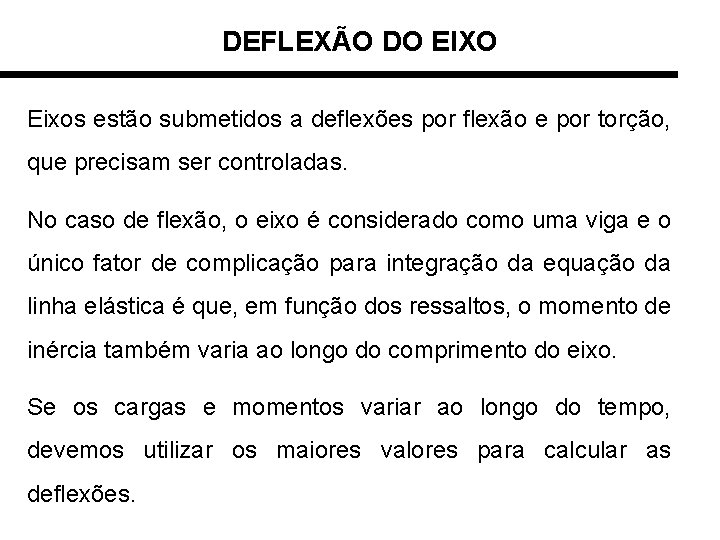 DEFLEXÃO DO EIXO

Eixos estão submetidos a deflexões por flexão e por torção, que precisam ser controladas.

No caso de flexão, o eixo é considerado como uma viga e o único fator de complicação para integração da equação da linha elástica é que, em função dos ressaltos, o momento de inércia também varia ao longo do comprimento do eixo.

Se os cargas e momentos variar ao longo do tempo, devemos utilizar os maiores valores para calcular as deflexões.